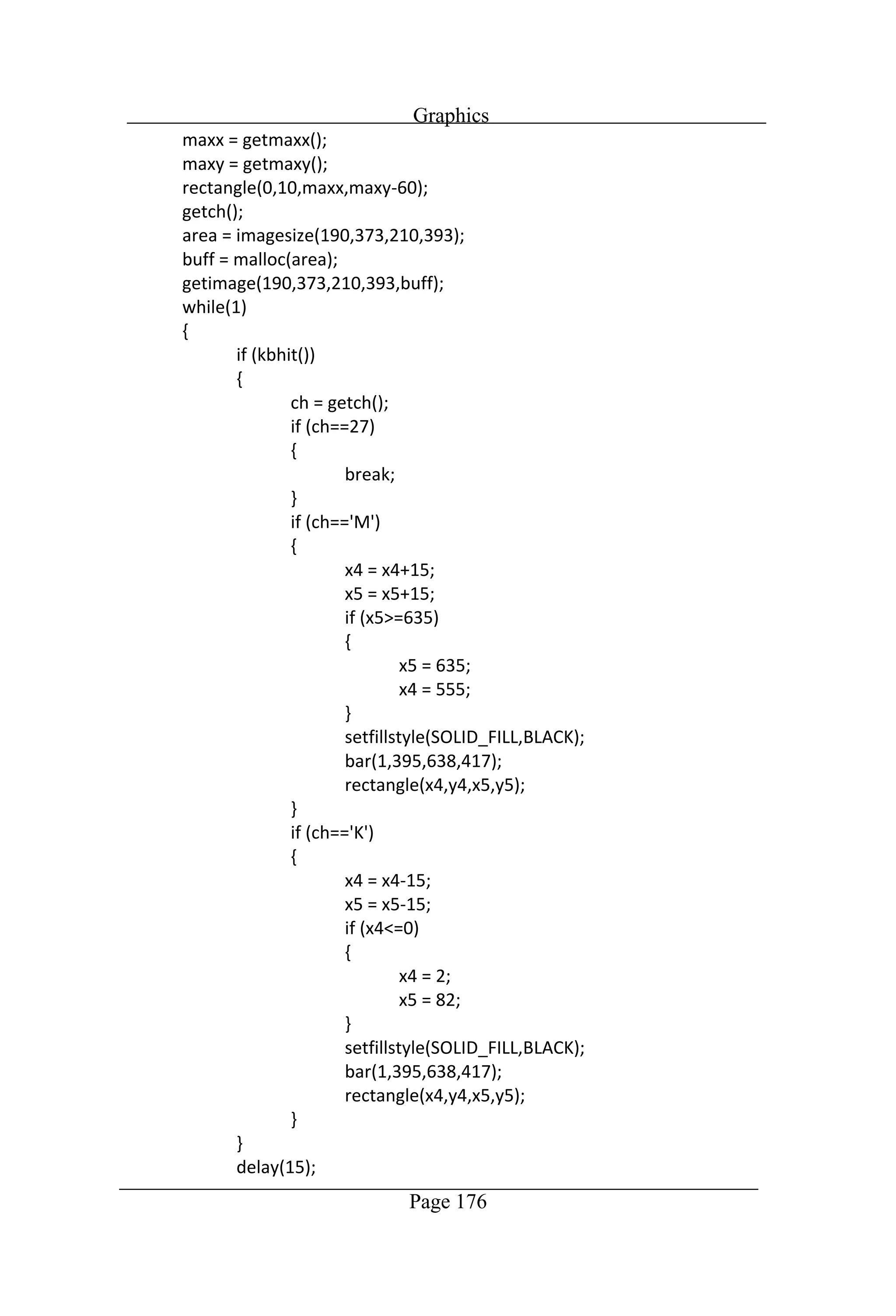 Graphics

maxx = getmaxx();
maxy = getmaxy();
rectangle(0,10,maxx,maxy-60);
getch();
area = imagesize(190,373,210,393);
buff = malloc(area);
getimage(190,373,210,393,buff);
while(1)
{
	if (kbhit())
	{
		ch = getch();
		if (ch==27)
		{
			break;
		}
		if (ch=='M')
		{
			x4 = x4+15;
			x5 = x5+15;
			if (x5>=635)
			{
				x5 = 635;
				x4 = 555;
			}
			setfillstyle(SOLID_FILL,BLACK);
			bar(1,395,638,417);
			rectangle(x4,y4,x5,y5);
		}
		if (ch=='K')
		{
			x4 = x4-15;
			x5 = x5-15;
			if (x4<=0)
			{
				x4 = 2;
				x5 = 82;
			}
			setfillstyle(SOLID_FILL,BLACK);
			bar(1,395,638,417);
			rectangle(x4,y4,x5,y5);
		}
	}
	delay(15);

Page 176